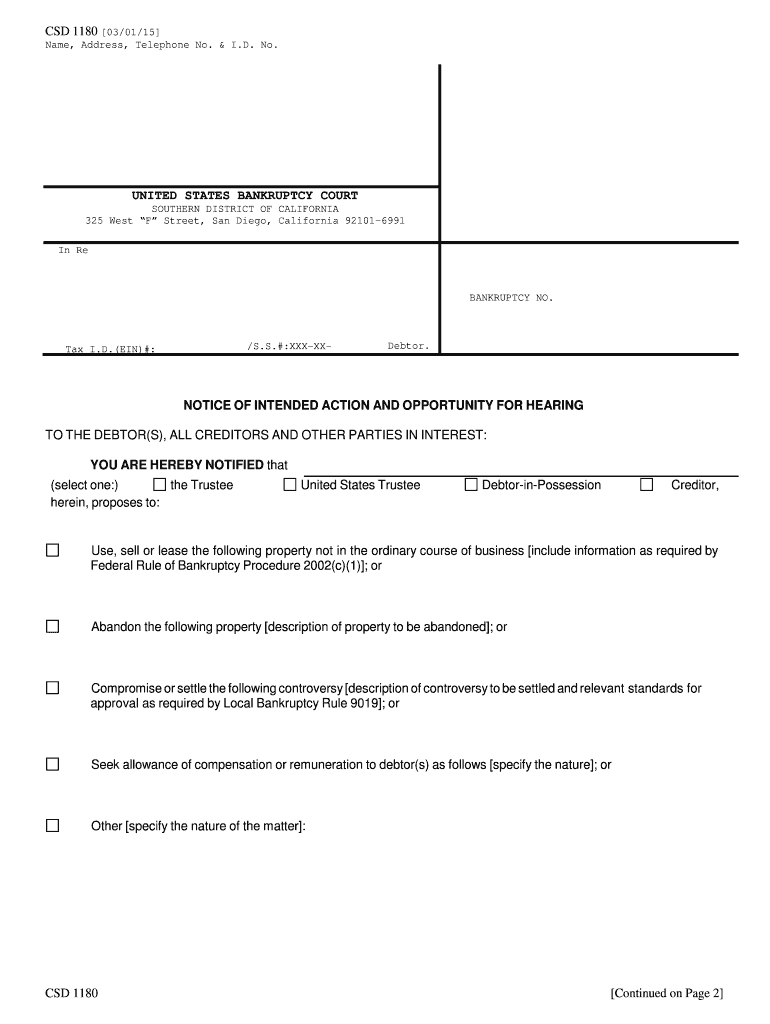 CSD 1180 [03/01/15]
Name, Address, Telephone No. & I.D. No.

UNITED STATES BANKRUPTCY COURT
SOUTHERN DISTRICT OF CALIFORNIA
325 West "F" Street, San Diego, California 92101-6991

In Re

BANKRUPTCY NO.

Tax I.D.(EIN)#: /S.S.#:XXX-XX- Debtor.

NOTICE OF INTENDED ACTION AND OPPORTUNITY FOR HEARING

TO THE DEBTOR(S), ALL CREDITORS AND OTHER PARTIES IN INTEREST:

YOU ARE HEREBY NOTIFIED that
(select one:) ☐ the Trustee ☐ United States Trustee ☐ Debtor-in-Possession ☐ Creditor, herein, proposes to:

☐ Use, sell or lease the following property not in the ordinary course of business [include information as required by Federal Rule of Bankruptcy Procedure 2002(c)(1)]; or

☐ Abandon the following property [description of property to be abandoned]; or

☐ Compromise or settle the following controversy [description of controversy to be settled and relevant standards for approval as required by Local Bankruptcy Rule 9019]; or

☐ Seek allowance of compensation or remuneration to debtor(s) as follows [specify the nature]; or

☐ Other [specify the nature of the matter]:

CSD 1180 [Continued on Page 2]